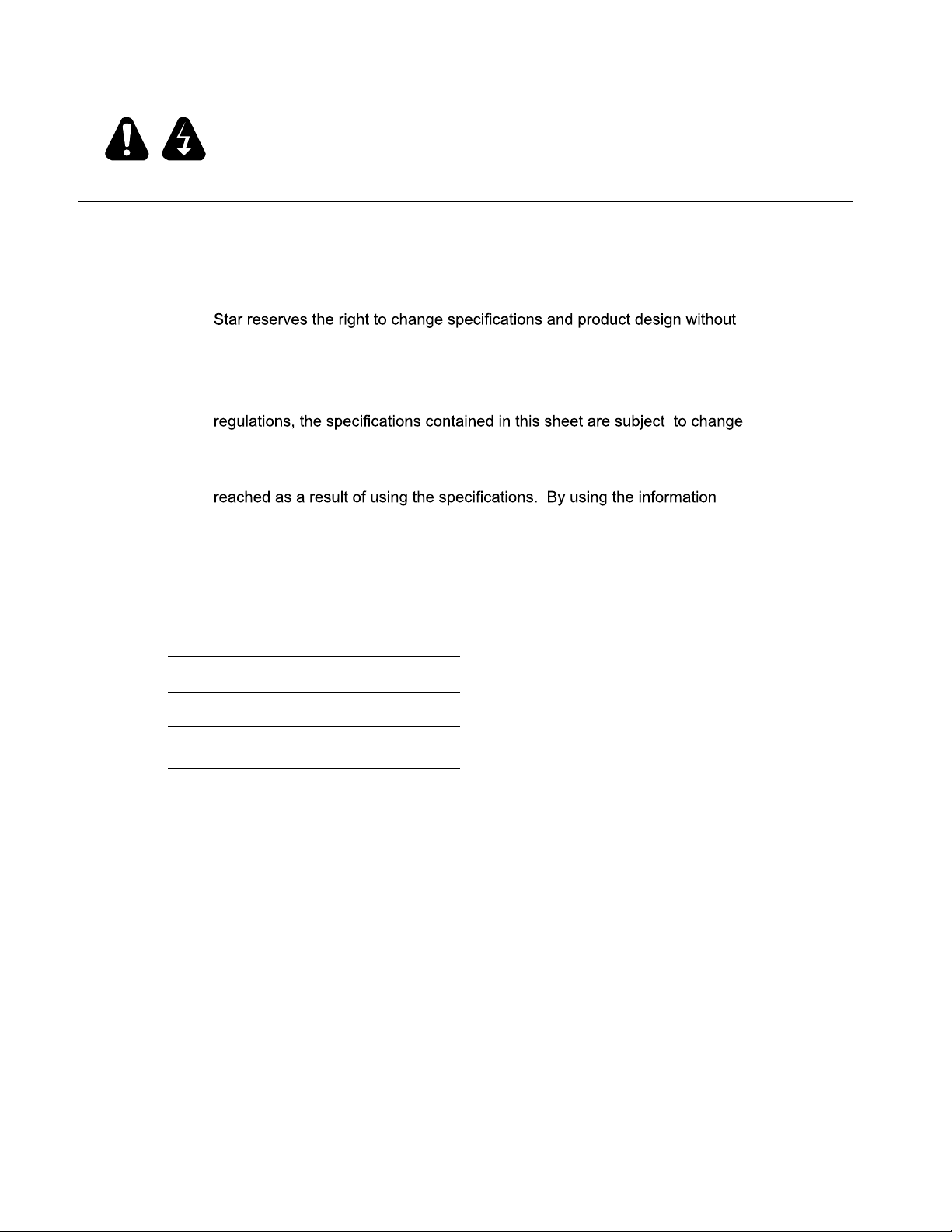 Star reserves the right to change specifications and product design without

regulations, the specifications contained in this sheet are subject to change

reached as a result of using the specifications. By using the information